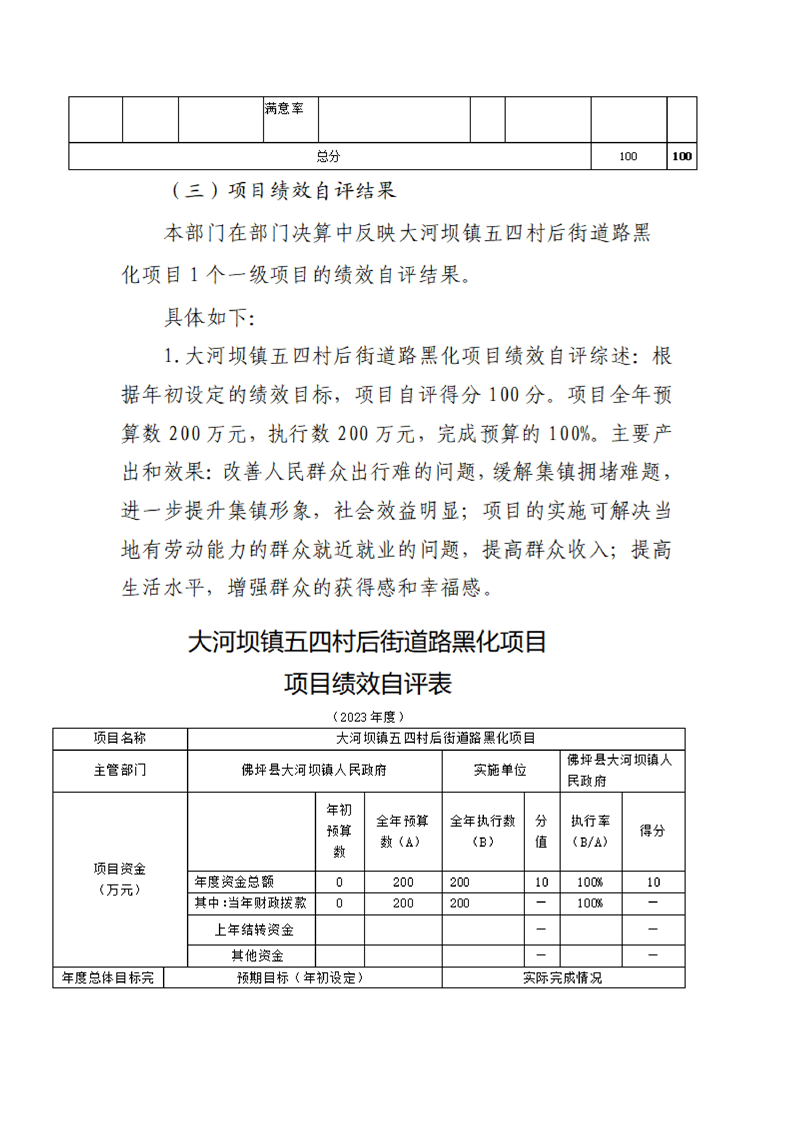 |  |  |  | 满意率 |  |  |  |  |  |
|---|---|---|---|---|---|---|---|---|
| 总分 |  |  |  |  |  |  | 100 | 100 |

（三）项目绩效自评结果

本部门在部门决算中反映大河坝镇五四村后街道路黑化项目1个一级项目的绩效自评结果。

具体如下：

1.大河坝镇五四村后街道路黑化项目绩效自评综述：根据年初设定的绩效目标，项目自评得分100分。项目全年预算数200万元，执行数200万元，完成预算的100%。主要产出和效果：改善人民群众出行难的问题，缓解集镇拥堵难题，进一步提升集镇形象，社会效益明显；项目的实施可解决当地有劳动能力的群众就近就业的问题，提高群众收入；提高生活水平，增强群众的获得感和幸福感。

大河坝镇五四村后街道路黑化项目
项目绩效自评表

（2023年度）

| 项目名称 | 大河坝镇五四村后街道路黑化项目 |  |  |  |  |  |  |
|---|---|---|---|---|---|---|---|
| 主管部门 | 佛坪县大河坝镇人民政府 |  |  | 实施单位 |  | 佛坪县大河坝镇人民政府 |  |
| 项目资金（万元） |  | 年初预算数 | 全年预算数（A） | 全年执行数（B） | 分值 | 执行率（B/A） | 得分 |
|  | 年度资金总额 | 0 | 200 | 200 | 10 | 100% | 10 |
|  | 其中：当年财政拨款 | 0 | 200 | 200 | — | 100% | — |
|  | 上年结转资金 |  |  |  | — |  | — |
|  | 其他资金 |  |  |  | — |  | — |
| 年度总体目标完 | 预期目标（年初设定） |  |  | 实际完成情况 |  |  |  |